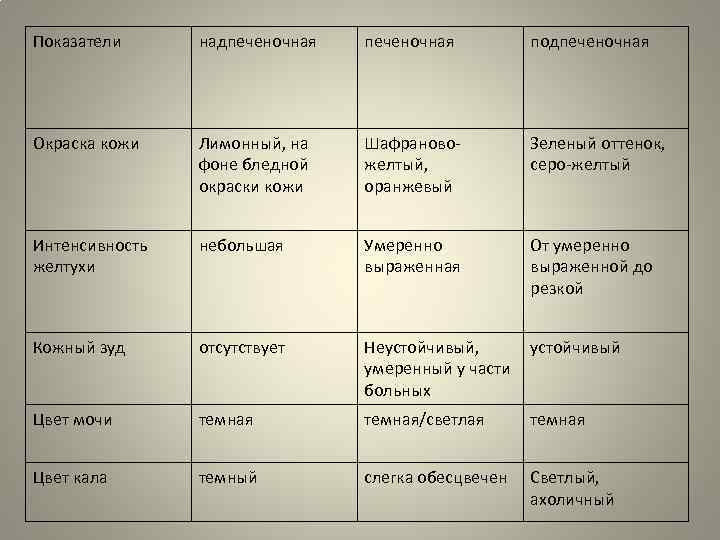 | Показатели | надпеченочная | печеночная | подпеченочная |
|---|---|---|---|
| Окраска кожи | Лимонный, на фоне бледной окраски кожи | Шафраново-желтый, оранжевый | Зеленый оттенок, серо-желтый |
| Интенсивность желтухи | небольшая | Умеренно выраженная | От умеренно выраженной до резкой |
| Кожный зуд | отсутствует | Неустойчивый, умеренный у части больных | устойчивый |
| Цвет мочи | темная | темная/светлая | темная |
| Цвет кала | темный | слегка обесцвечен | Светлый, ахоличный |